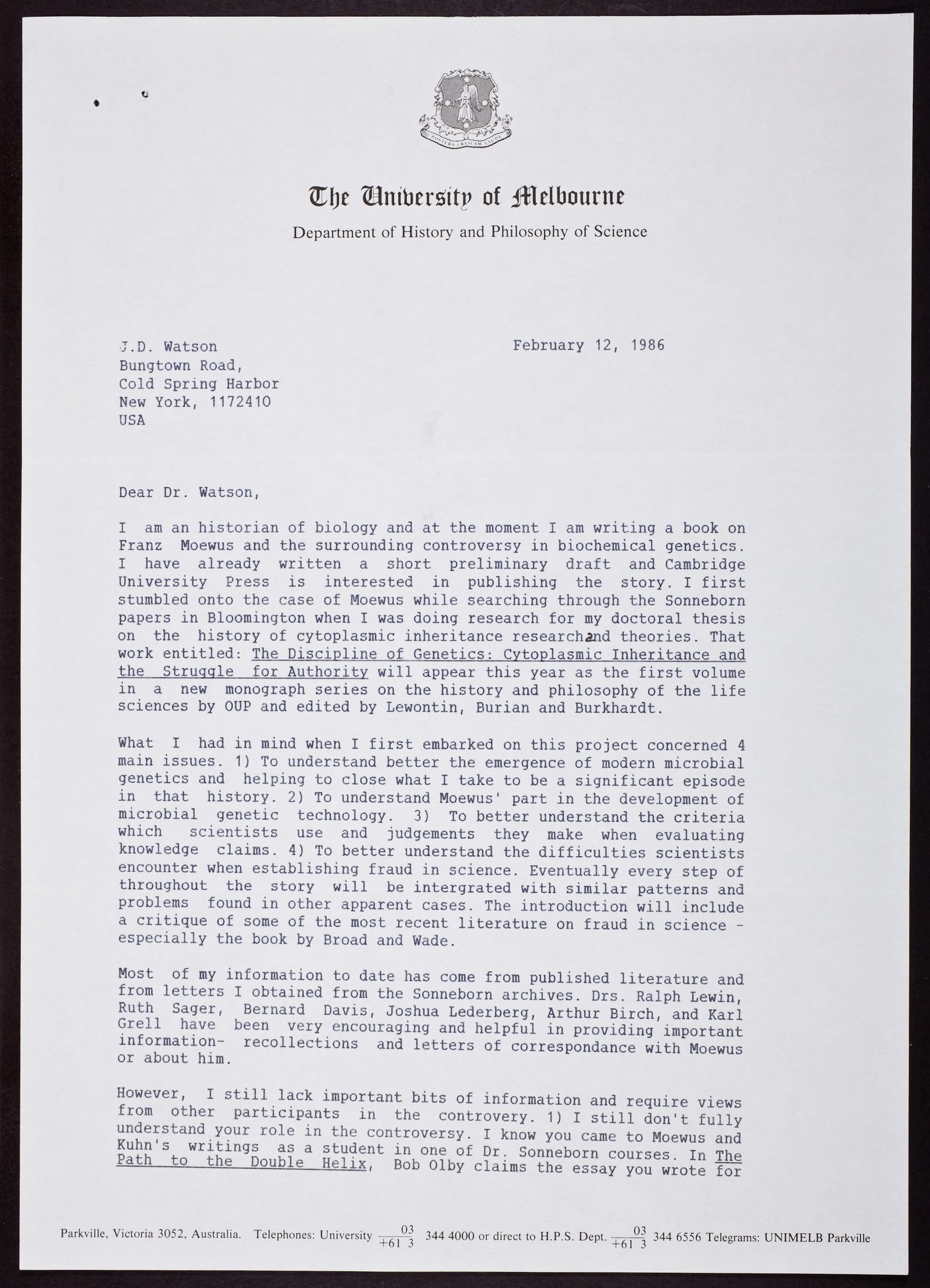 POSTERA CRESCAM LAUDE

The University of Melbourne

Department of History and Philosophy of Science

J.D. Watson
Bungtown Road,
Cold Spring Harbor
New York, 1172410
USA

February 12, 1986

Dear Dr. Watson,

I am an historian of biology and at the moment I am writing a book on Franz Moewus and the surrounding controversy in biochemical genetics. I have already written a short preliminary draft and Cambridge University Press is interested in publishing the story. I first stumbled onto the case of Moewus while searching through the Sonneborn papers in Bloomington when I was doing research for my doctoral thesis on the history of cytoplasmic inheritance researchand theories. That work entitled: The Discipline of Genetics: Cytoplasmic Inheritance and the Struggle for Authority will appear this year as the first volume in a new monograph series on the history and philosophy of the life sciences by OUP and edited by Lewontin, Burian and Burkhardt.

What I had in mind when I first embarked on this project concerned 4 main issues. 1) To understand better the emergence of modern microbial genetics and helping to close what I take to be a significant episode in that history. 2) To understand Moewus' part in the development of microbial genetic technology. 3) To better understand the criteria which scientists use and judgements they make when evaluating knowledge claims. 4) To better understand the difficulties scientists encounter when establishing fraud in science. Eventually every step of throughout the story will be intergrated with similar patterns and problems found in other apparent cases. The introduction will include a critique of some of the most recent literature on fraud in science - especially the book by Broad and Wade.

Most of my information to date has come from published literature and from letters I obtained from the Sonneborn archives. Drs. Ralph Lewin, Ruth Sager, Bernard Davis, Joshua Lederberg, Arthur Birch, and Karl Grell have been very encouraging and helpful in providing important information- recollections and letters of correspondance with Moewus or about him.

However, I still lack important bits of information and require views from other participants in the controvery. 1) I still don't fully understand your role in the controversy. I know you came to Moewus and Kuhn's writings as a student in one of Dr. Sonneborn courses. In The Path to the Double Helix, Bob Olby claims the essay you wrote for

Parkville, Victoria 3052, Australia. Telephones: University $\frac{03}{+61\ 3}$ 344 4000 or direct to H.P.S. Dept. $\frac{03}{+61\ 3}$ 344 6556 Telegrams: UNIMELB Parkville